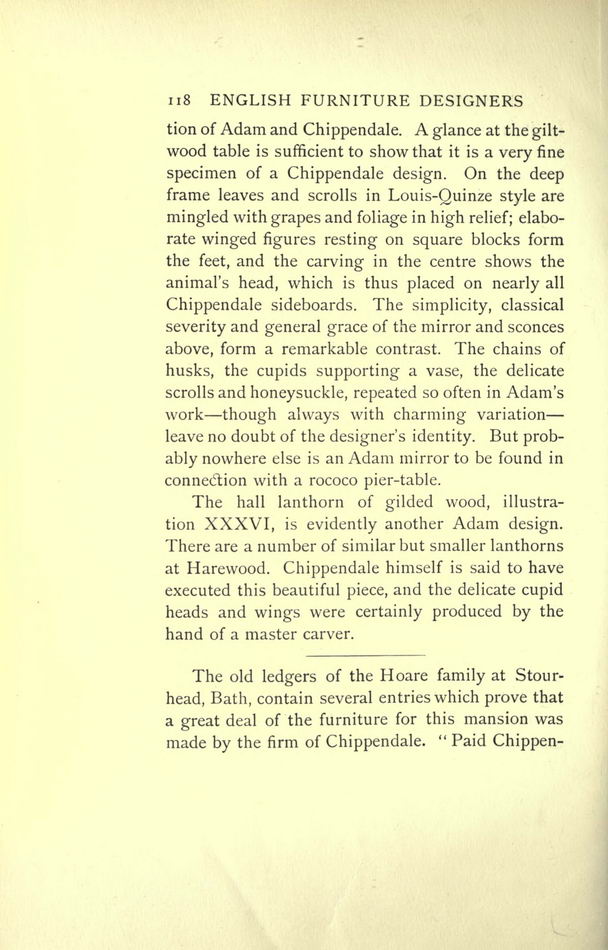 118 ENGLISH FURNITURE DESIGNERS

tion of Adam and Chippendale. A glance at the giltwood table is sufficient to show that it is a very fine specimen of a Chippendale design. On the deep frame leaves and scrolls in Louis-Quinze style are mingled with grapes and foliage in high relief; elaborate winged figures resting on square blocks form the feet, and the carving in the centre shows the animal's head, which is thus placed on nearly all Chippendale sideboards. The simplicity, classical severity and general grace of the mirror and sconces above, form a remarkable contrast. The chains of husks, the cupids supporting a vase, the delicate scrolls and honeysuckle, repeated so often in Adam's work—though always with charming variation—leave no doubt of the designer's identity. But probably nowhere else is an Adam mirror to be found in connection with a rococo pier-table.

The hall lanthorn of gilded wood, illustration XXXVI, is evidently another Adam design. There are a number of similar but smaller lanthorns at Harewood. Chippendale himself is said to have executed this beautiful piece, and the delicate cupid heads and wings were certainly produced by the hand of a master carver.

The old ledgers of the Hoare family at Stourhead, Bath, contain several entries which prove that a great deal of the furniture for this mansion was made by the firm of Chippendale. "Paid Chippen-